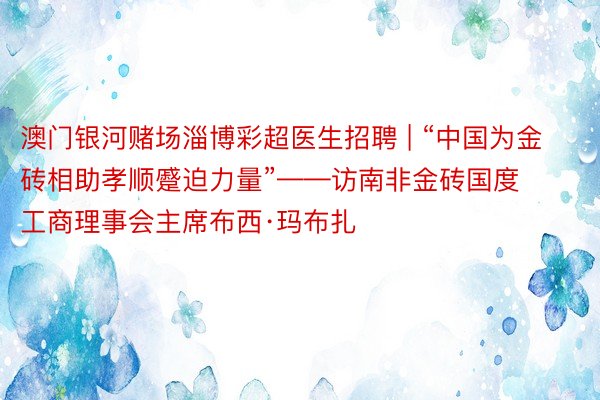 澳门银河赌场淄博彩超医生招聘 | “中国为金砖相助孝顺蹙迫力量”——访南非金砖国度工商理事会主席布西·玛布扎